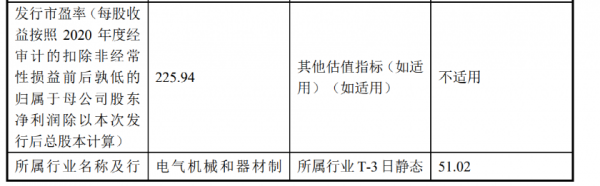 | 发行市盈率（每股收益按照 2020 年度经审计的扣除非经常性损益前后孰低的归属于母公司股东净利润除以本次发行后总股本计算） | 225.94 | 其他估值指标（如适用）（如适用） | 不适用 |
|---|---|---|---|
| 所属行业名称及行 | 电气机械和器材制 | 所属行业 T-3 日静态 | 51.02 |